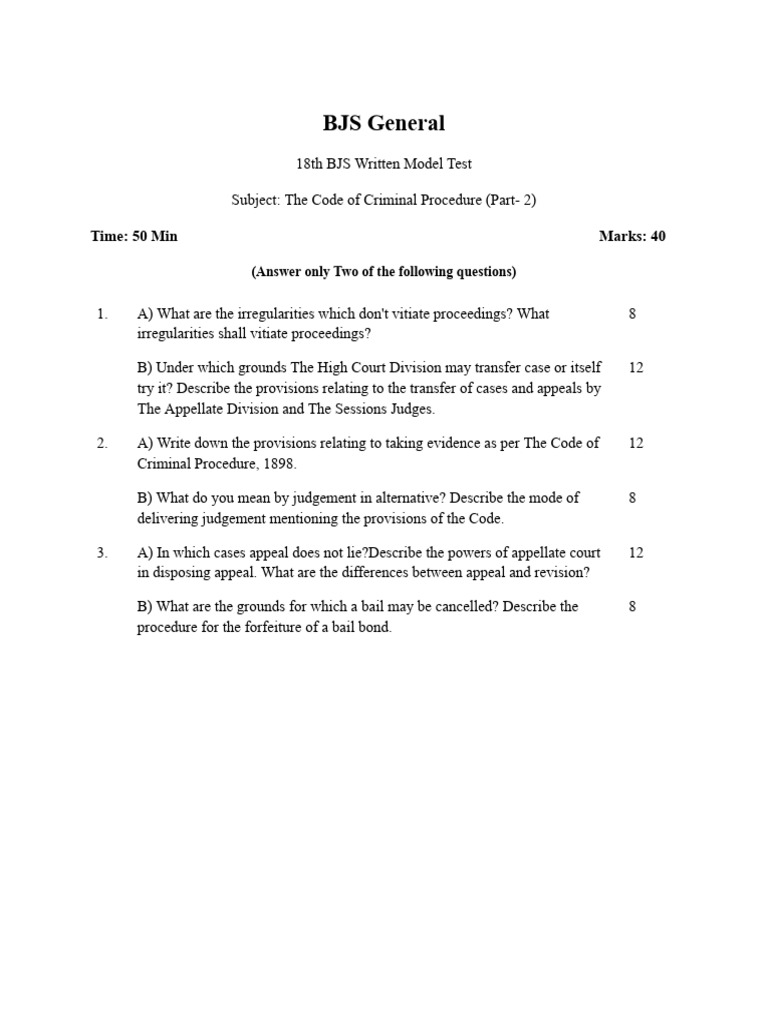 BJS General

18th BJS Written Model Test

Subject: The Code of Criminal Procedure (Part- 2)

Time: 50 Min

Marks: 40

(Answer only Two of the following questions)

1. A) What are the irregularities which don't vitiate proceedings? What irregularities shall vitiate proceedings? 8

B) Under which grounds The High Court Division may transfer case or itself try it? Describe the provisions relating to the transfer of cases and appeals by The Appellate Division and The Sessions Judges. 12

2. A) Write down the provisions relating to taking evidence as per The Code of Criminal Procedure, 1898. 12

B) What do you mean by judgement in alternative? Describe the mode of delivering judgement mentioning the provisions of the Code. 8

3. A) In which cases appeal does not lie?Describe the powers of appellate court in disposing appeal. What are the differences between appeal and revision? 12

B) What are the grounds for which a bail may be cancelled? Describe the procedure for the forfeiture of a bail bond. 8